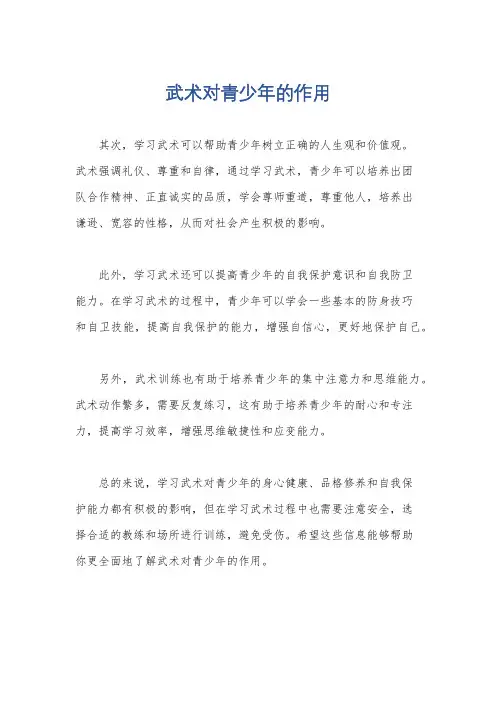 武术对青少年的作用

其次，学习武术可以帮助青少年树立正确的人生观和价值观。武术强调礼仪、尊重和自律，通过学习武术，青少年可以培养出团队合作精神、正直诚实的品质，学会尊师重道，尊重他人，培养出谦逊、宽容的性格，从而对社会产生积极的影响。

此外，学习武术还可以提高青少年的自我保护意识和自我防卫能力。在学习武术的过程中，青少年可以学会一些基本的防身技巧和自卫技能，提高自我保护的能力，增强自信心，更好地保护自己。

另外，武术训练也有助于培养青少年的集中注意力和思维能力。武术动作繁多，需要反复练习，这有助于培养青少年的耐心和专注力，提高学习效率，增强思维敏捷性和应变能力。

总的来说，学习武术对青少年的身心健康、品格修养和自我保护能力都有积极的影响，但在学习武术过程中也需要注意安全，选择合适的教练和场所进行训练，避免受伤。希望这些信息能够帮助你更全面地了解武术对青少年的作用。